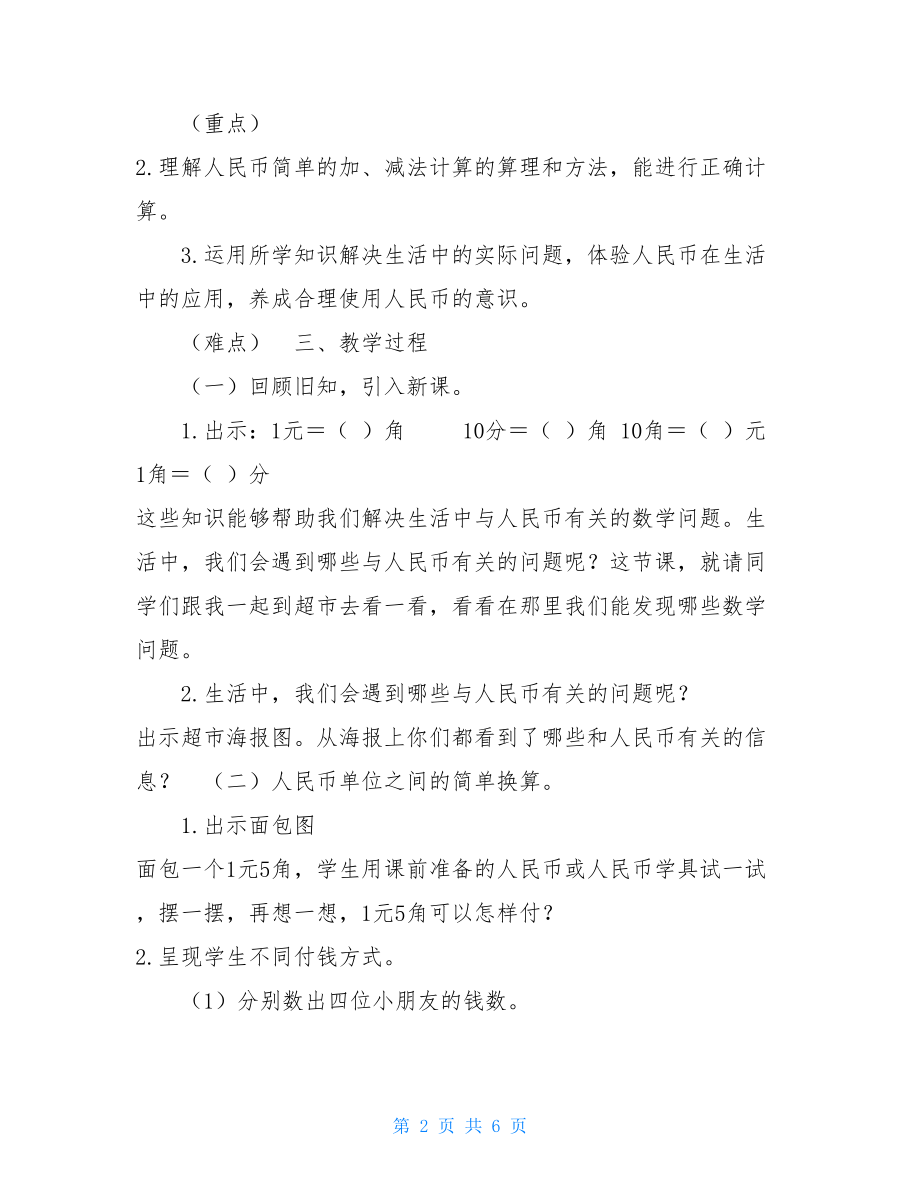 （重点）

2.理解人民币简单的加、减法计算的算理和方法，能进行正确计算。

3.运用所学知识解决生活中的实际问题，体验人民币在生活中的应用，养成合理使用人民币的意识。

（难点）　三、教学过程

（一）回顾旧知，引入新课。

1.出示：1元＝（ ）角　　10分＝（ ）角 10角＝（ ）元 1角＝（ ）分

这些知识能够帮助我们解决生活中与人民币有关的数学问题。生活中，我们会遇到哪些与人民币有关的问题呢？这节课，就请同学们跟我一起到超市去看一看，看看在那里我们能发现哪些数学问题。

2.生活中，我们会遇到哪些与人民币有关的问题呢？

出示超市海报图。从海报上你们都看到了哪些和人民币有关的信息？　（二）人民币单位之间的简单换算。

1.出示面包图

面包一个1元5角，学生用课前准备的人民币或人民币学具试一试，摆一摆，再想一想，1元5角可以怎样付？

2.呈现学生不同付钱方式。

（1）分别数出四位小朋友的钱数。

第 2 页 共 6 页